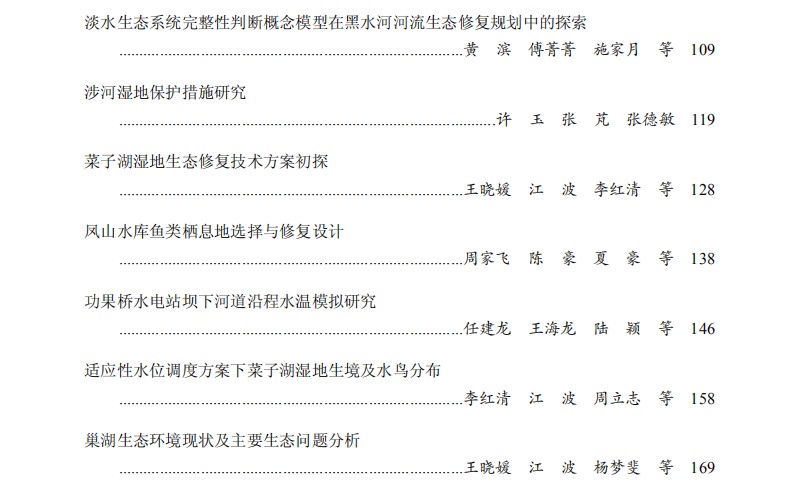 淡水生态系统完整性判断概念模型在黑水河河流生态修复规划中的探索

黄 滨 傅菁菁 施家月 等 109

涉河湿地保护措施研究

许 玉 张 芃 张德敏 119

菜子湖湿地生态修复技术方案初探

王晓媛 江 波 李红清 等 128

凤山水库鱼类栖息地选择与修复设计

周家飞 陈 豪 夏 豪 等 138

功果桥水电站坝下河道沿程水温模拟研究

任建龙 王海龙 陆 颖 等 146

适应性水位调度方案下菜子湖湿地生境及水鸟分布

李红清 江 波 周立志 等 158

巢湖生态环境现状及主要生态问题分析

王晓媛 江 波 杨梦斐 等 169